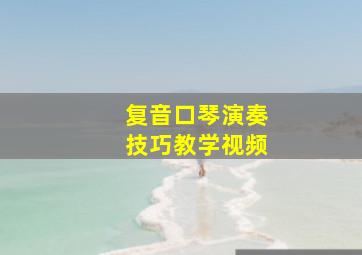 复音口琴演奏
技巧教学视频